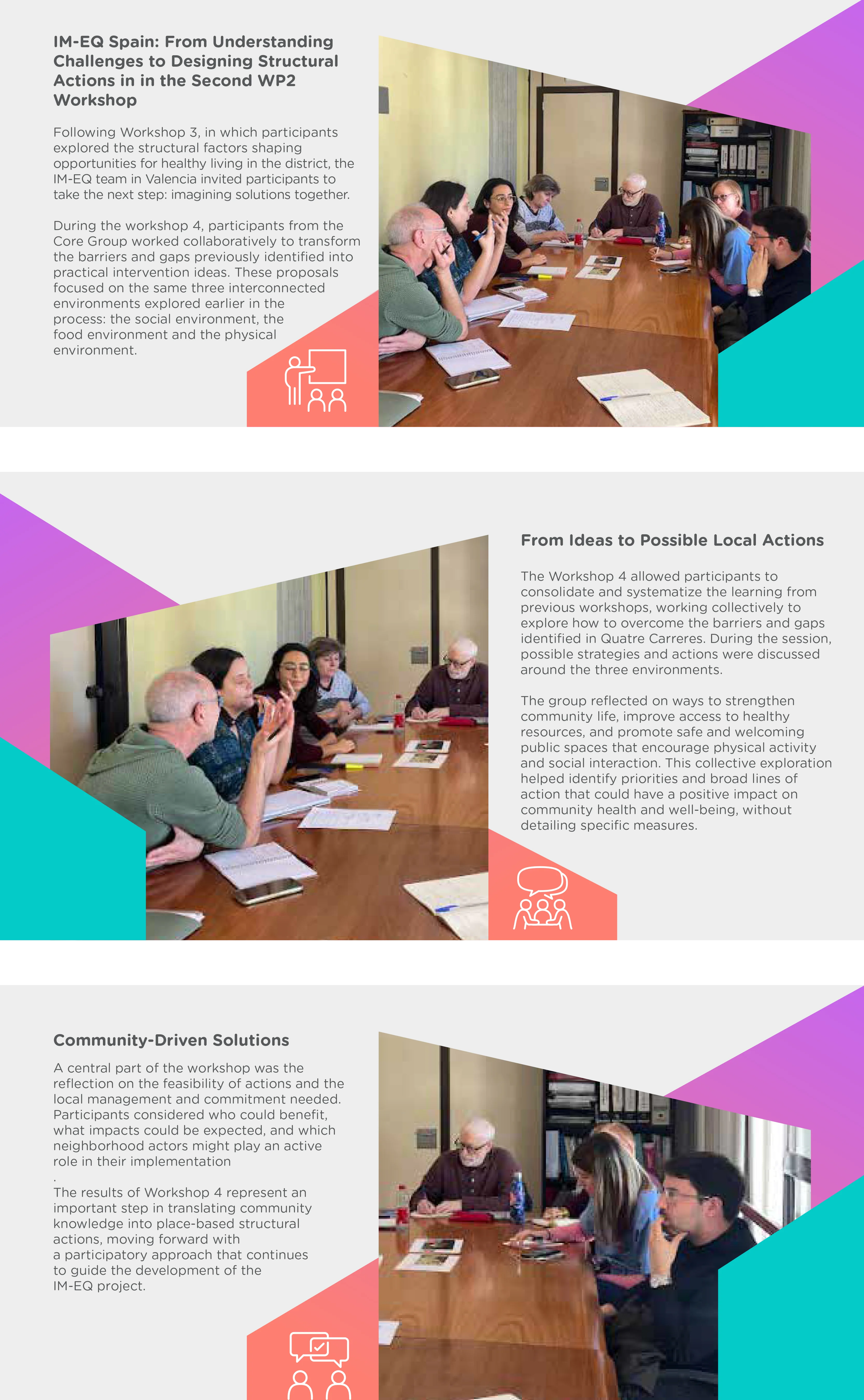 IM-EQ Spain: From Understanding Challenges to Designing Structural Actions in in the Second WP2 Workshop

Following Workshop 3, in which participants explored the structural factors shaping opportunities for healthy living in the district, the IM-EQ team in Valencia invited participants to take the next step: imagining solutions together.

During the workshop 4, participants from the Core Group worked collaboratively to transform the barriers and gaps previously identified into practical intervention ideas. These proposals focused on the same three interconnected environments explored earlier in the process: the social environment, the food environment and the physical environment.

From Ideas to Possible Local Actions

The Workshop 4 allowed participants to consolidate and systematize the learning from previous workshops, working collectively to explore how to overcome the barriers and gaps identified in Quatre Carreres. During the session, possible strategies and actions were discussed around the three environments.

The group reflected on ways to strengthen community life, improve access to healthy resources, and promote safe and welcoming public spaces that encourage physical activity and social interaction. This collective exploration helped identify priorities and broad lines of action that could have a positive impact on community health and well-being, without detailing specific measures.

Community-Driven Solutions

A central part of the workshop was the reflection on the feasibility of actions and the local management and commitment needed. Participants considered who could benefit, what impacts could be expected, and which neighborhood actors might play an active role in their implementation
.
The results of Workshop 4 represent an important step in translating community knowledge into place-based structural actions, moving forward with a participatory approach that continues to guide the development of the IM-EQ project.